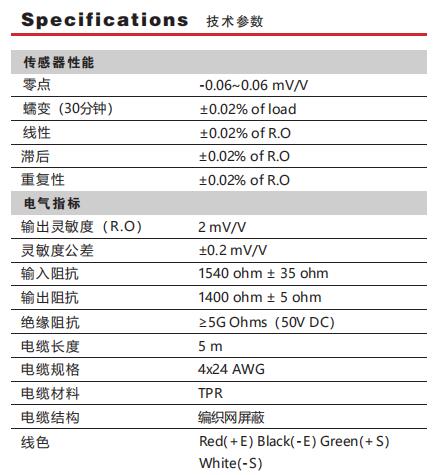 Specifications 技术参数

| 传感器性能 | |
|---|---|
| 零点 | -0.06~0.06 mV/V |
| 蠕变（30分钟） | ±0.02% of load |
| 线性 | ±0.02% of R.O |
| 滞后 | ±0.02% of R.O |
| 重复性 | ±0.02% of R.O |
| 电气指标 | |
| 输出灵敏度（R.O） | 2 mV/V |
| 灵敏度公差 | ±0.2 mV/V |
| 输入阻抗 | 1540 ohm ± 35 ohm |
| 输出阻抗 | 1400 ohm ± 5 ohm |
| 绝缘阻抗 | ≥5G Ohms（50V DC） |
| 电缆长度 | 5 m |
| 电缆规格 | 4x24 AWG |
| 电缆材料 | TPR |
| 电缆结构 | 编织网屏蔽 |
| 线色 | Red(+E) Black(-E) Green(+S) White(-S) |